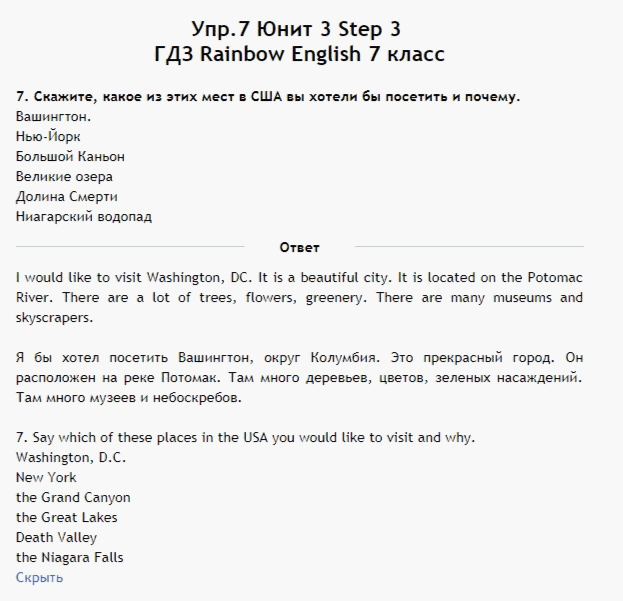 Упр.7 Юнит 3 Step 3
ГДЗ Rainbow English 7 класс

7. Скажите, какое из этих мест в США вы хотели бы посетить и почему.
Вашингтон.
Нью-Йорк
Большой Каньон
Великие озера
Долина Смерти
Ниагарский водопад

Ответ

I would like to visit Washington, DC. It is a beautiful city. It is located on the Potomac River. There are a lot of trees, flowers, greenery. There are many museums and skyscrapers.

Я бы хотел посетить Вашингтон, округ Колумбия. Это прекрасный город. Он расположен на реке Потомак. Там много деревьев, цветов, зеленых насаждений. Там много музеев и небоскребов.

7. Say which of these places in the USA you would like to visit and why.
Washington, D.C.
New York
the Grand Canyon
the Great Lakes
Death Valley
the Niagara Falls
Скрыть